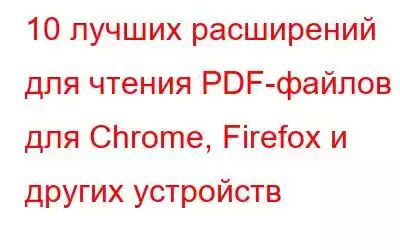 10 лучших расширений для чтения PDF-файлов для Chrome, Firefox и других устройств